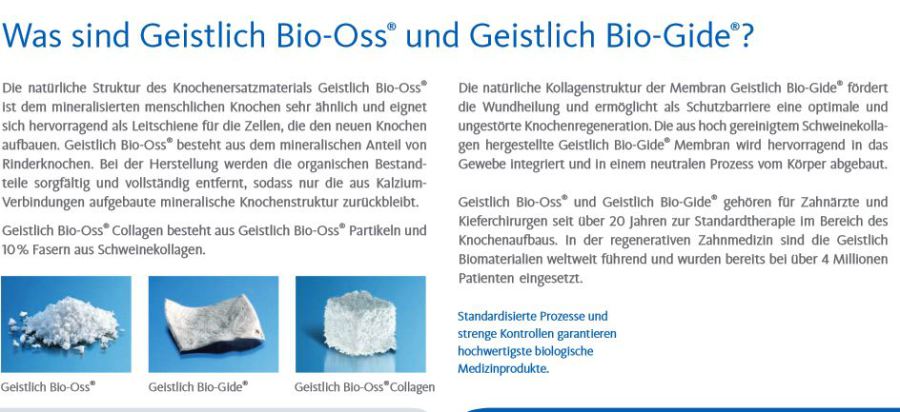 Was sind Geistlich Bio-Oss® und Geistlich Bio-Gide®?

Die natürliche Struktur des Knochenersatzmaterials Geistlich Bio-Oss® ist dem mineralisierten menschlichen Knochen sehr ähnlich und eignet sich hervorragend als Leitschiene für die Zellen, die den neuen Knochen aufbauen. Geistlich Bio-Oss® besteht aus dem mineralischen Anteil von Rinderknochen. Bei der Herstellung werden die organischen Bestandteile sorgfältig und vollständig entfernt, sodass nur die aus Kalzium-Verbindungen aufgebaute mineralische Knochenstruktur zurückbleibt.

Geistlich Bio-Oss® Collagen besteht aus Geistlich Bio-Oss® Partikeln und 10% Fasern aus Schweinekollagen.

Geistlich Bio-Oss®

Geistlich Bio-Gide®

Geistlich Bio-Oss® Collagen

Die natürliche Kollagenstruktur der Membran Geistlich Bio-Gide® fördert die Wundheilung und ermöglicht als Schutzbarriere eine optimale und ungestörte Knochenregeneration. Die aus hoch gereinigtem Schweinekollagen hergestellte Geistlich Bio-Gide® Membran wird hervorragend in das Gewebe integriert und in einem neutralen Prozess vom Körper abgebaut.

Geistlich Bio-Oss® und Geistlich Bio-Gide® gehören für Zahnärzte und Kieferchirurgen seit über 20 Jahren zur Standardtherapie im Bereich des Knochenaufbaus. In der regenerativen Zahnmedizin sind die Geistlich Biomaterialien weltweit führend und wurden bereits bei über 4 Millionen Patienten eingesetzt.

Standardisierte Prozesse und strenge Kontrollen garantieren hochwertigste biologische Medizinprodukte.